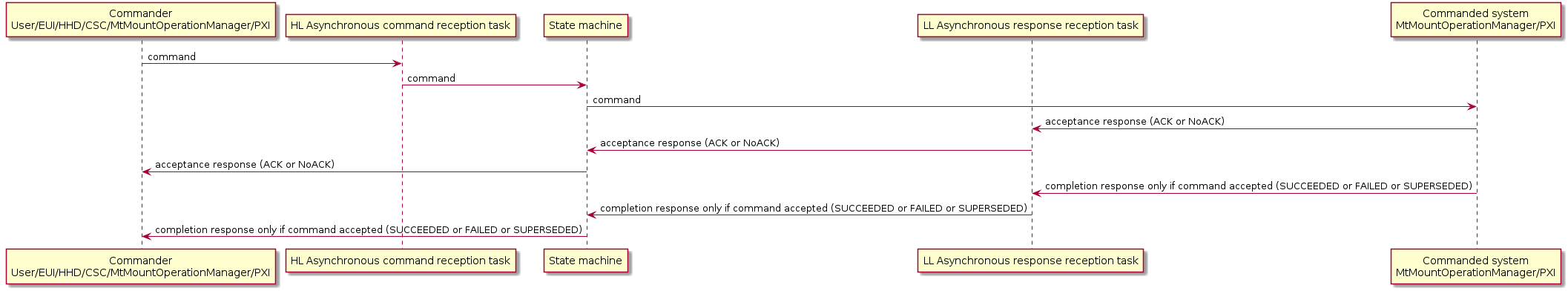 Commander
User/EUI/HHD/CSC/MtMountOperationManager/PXI

HL Asynchronous command reception task

State machine

LL Asynchronous response reception task

Commanded system
MtMountOperationManager/PXI

command

command

command

acceptance response (ACK or NoACK)

acceptance response (ACK or NoACK)

acceptance response (ACK or NoACK)

completion response only if command accepted (SUCCEEDED or FAILED or SUPERSEDED)

completion response only if command accepted (SUCCEEDED or FAILED or SUPERSEDED)

completion response only if command accepted (SUCCEEDED or FAILED or SUPERSEDED)

Commander
User/EUI/HHD/CSC/MtMountOperationManager/PXI

HL Asynchronous command reception task

State machine

LL Asynchronous response reception task

Commanded system
MtMountOperationManager/PXI